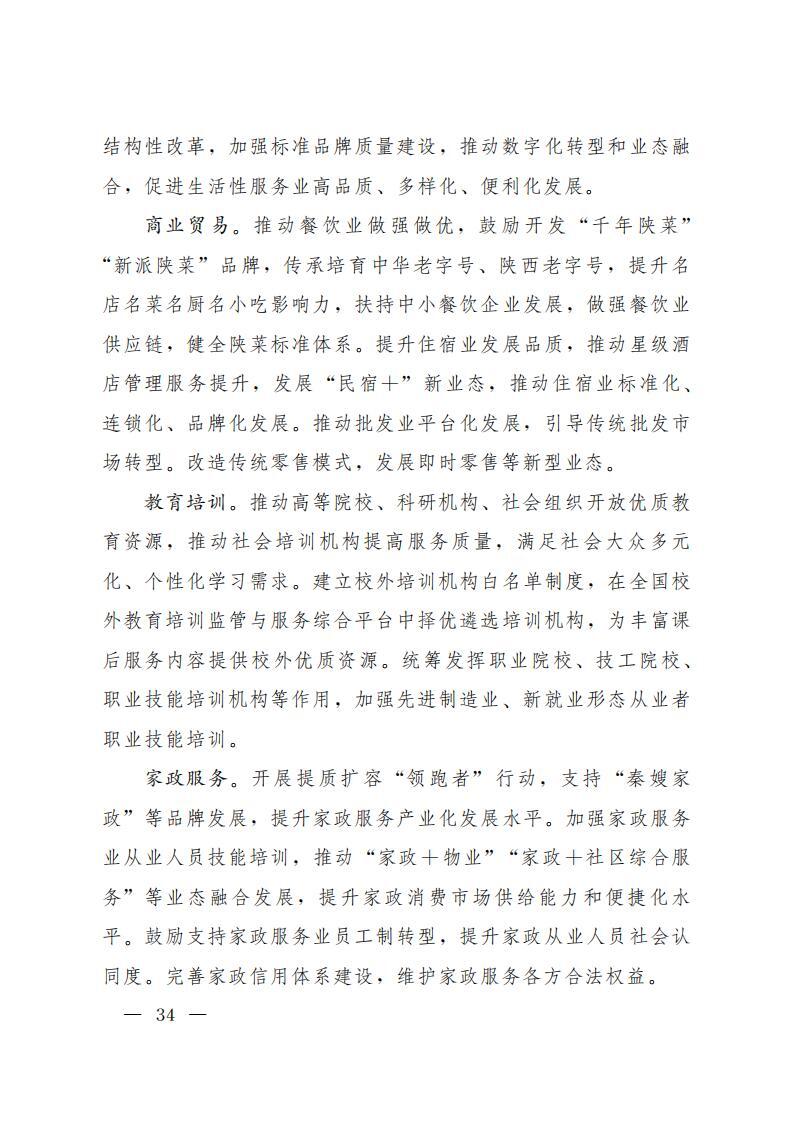 结构性改革，加强标准品牌质量建设，推动数字化转型和业态融合，促进生活性服务业高品质、多样化、便利化发展。

商业贸易。推动餐饮业做强做优，鼓励开发“千年陕菜”“新派陕菜”品牌，传承培育中华老字号、陕西老字号，提升名店名菜名厨名小吃影响力，扶持中小餐饮企业发展，做强餐饮业供应链，健全陕菜标准体系。提升住宿业发展品质，推动星级酒店管理服务提升，发展“民宿+”新业态，推动住宿业标准化、连锁化、品牌化发展。推动批发业平台化发展，引导传统批发市场转型。改造传统零售模式，发展即时零售等新型业态。

教育培训。推动高等院校、科研机构、社会组织开放优质教育资源，推动社会培训机构提高服务质量，满足社会大众多元化、个性化学习需求。建立校外培训机构白名单制度，在全国校外教育培训监管与服务综合平台中择优遴选培训机构，为丰富课后服务内容提供校外优质资源。统筹发挥职业院校、技工院校、职业技能培训机构等作用，加强先进制造业、新就业形态从业者职业技能培训。

家政服务。开展提质扩容“领跑者”行动，支持“秦嫂家政”等品牌发展，提升家政服务产业化发展水平。加强家政服务业从业人员技能培训，推动“家政+物业”“家政+社区综合服务”等业态融合发展，提升家政消费市场供给能力和便捷化水平。鼓励支持家政服务业员工制转型，提升家政从业人员社会认同度。完善家政信用体系建设，维护家政服务各方合法权益。

— 34 —